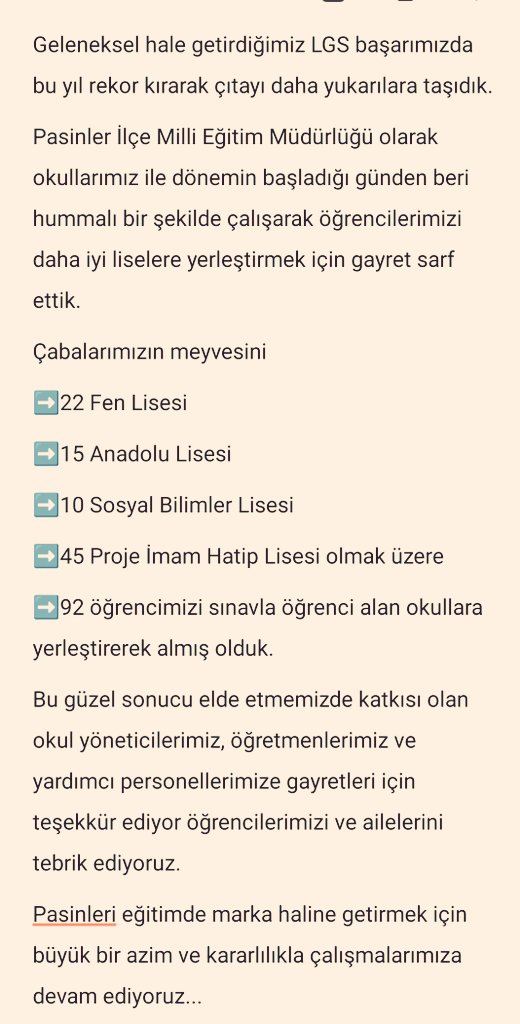 Geleneksel hale getirdiğimiz LGS başarımızda bu yıl rekor kırarak çıtayı daha yukarılara taşıdık.

Pasinler İlçe Milli Eğitim Müdürlüğü olarak okullarımız ile dönemin başladığı günden beri hummalı bir şekilde çalışarak öğrencilerimizi daha iyi liselere yerleştirmek için gayret sarf ettik.

Çabalarımızın meyvesini

➡️22 Fen Lisesi

➡️15 Anadolu Lisesi

➡️10 Sosyal Bilimler Lisesi

➡️45 Proje İmam Hatip Lisesi olmak üzere

➡️92 öğrencimizi sınavla öğrenci alan okullara yerleştirerek almış olduk.

Bu güzel sonucu elde etmemizde katkısı olan okul yöneticilerimiz, öğretmenlerimiz ve yardımcı personellerimize gayretleri için teşekkür ediyor öğrencilerimizi ve ailelerini tebrik ediyoruz.

Pasinleri eğitimde marka haline getirmek için büyük bir azim ve kararlılıkla çalışmalarımıza devam ediyoruz...